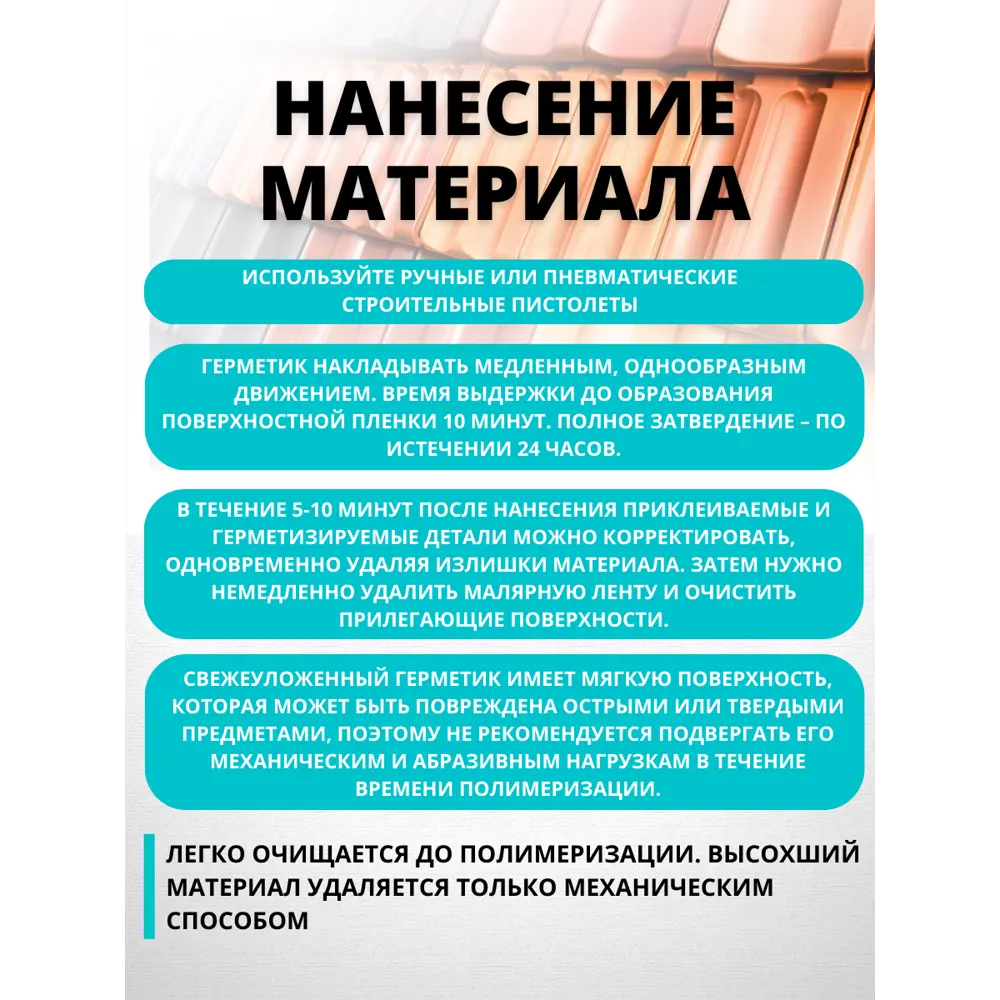 НАНЕСЕНИЕ МАТЕРИАЛА

ИСПОЛЬЗУЙТЕ РУЧНЫЕ ИЛИ ПНЕВМАТИЧЕСКИЕ СТРОИТЕЛЬНЫЕ ПИСТОЛЕТЫ

ГЕРМЕТИК НАКЛАДЫВАТЬ МЕДЛЕННЫМ, ОДНООБРАЗНЫМ ДВИЖЕНИЕМ. ВРЕМЯ ВЫДЕРЖКИ ДО ОБРАЗОВАНИЯ ПОВЕРХНОСТНОЙ ПЛЕНКИ 10 МИНУТ. ПОЛНОЕ ЗАТВЕРДЕНИЕ – ПО ИСТЕЧЕНИИ 24 ЧАСОВ.

В ТЕЧЕНИЕ 5-10 МИНУТ ПОСЛЕ НАНЕСЕНИЯ ПРИКЛЕИВАЕМЫЕ И ГЕРМЕТИЗИРУЕМЫЕ ДЕТАЛИ МОЖНО КОРРЕКТИРОВАТЬ, ОДНОВРЕМЕННО УДАЛЯЯ ИЗЛИШКИ МАТЕРИАЛА. ЗАТЕМ НУЖНО НЕМЕДЛЕННО УДАЛИТЬ МАЛЯРНУЮ ЛЕНТУ И ОЧИСТИТЬ ПРИЛЕГАЮЩИЕ ПОВЕРХНОСТИ.

СВЕЖЕУЛОЖЕННЫЙ ГЕРМЕТИК ИМЕЕТ МЯГКУЮ ПОВЕРХНОСТЬ, КОТОРАЯ МОЖЕТ БЫТЬ ПОВРЕЖДЕНА ОСТРЫМИ ИЛИ ТВЕРДЫМИ ПРЕДМЕТАМИ, ПОЭТОМУ НЕ РЕКОМЕНДУЕТСЯ ПОДВЕРГАТЬ ЕГО МЕХАНИЧЕСКИМ И АБРАЗИВНЫМ НАГРУЗКАМ В ТЕЧЕНИЕ ВРЕМЕНИ ПОЛИМЕРИЗАЦИИ.

ЛЕГКО ОЧИЩАЕТСЯ ДО ПОЛИМЕРИЗАЦИИ. ВЫСОХШИЙ МАТЕРИАЛ УДАЛЯЕТСЯ ТОЛЬКО МЕХАНИЧЕСКИМ СПОСОБОМ